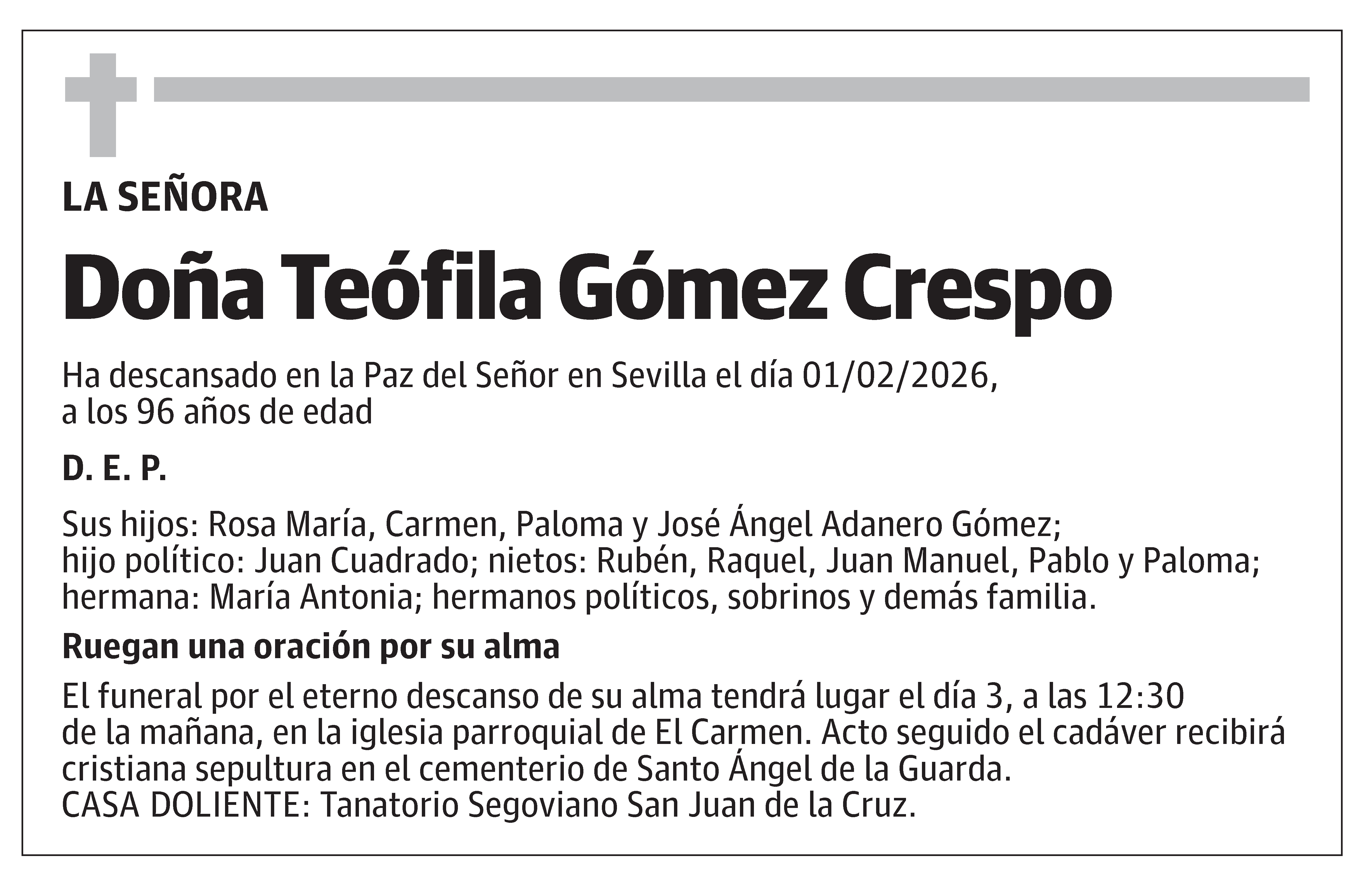 LA SEÑORA

Doña Teófila Gómez Crespo

Ha descansado en la Paz del Señor en Sevilla el día 01/02/2026, a los 96 años de edad

D. E. P.

Sus hijos: Rosa María, Carmen, Paloma y José Ángel Adanero Gómez; hijo político: Juan Cuadrado; nietos: Rubén, Raquel, Juan Manuel, Pablo y Paloma; hermana: María Antonia; hermanos políticos, sobrinos y demás familia.

Ruegan una oración por su alma

El funeral por el eterno descanso de su alma tendrá lugar el día 3, a las 12:30 de la mañana, en la iglesia parroquial de El Carmen. Acto seguido el cadáver recibirá cristiana sepultura en el cementerio de Santo Ángel de la Guarda.
CASA DOLIENTE: Tanatorio Segoviano San Juan de la Cruz.